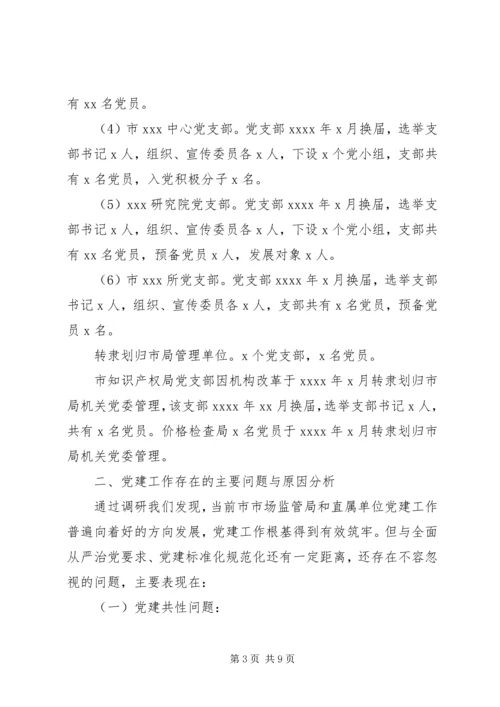 有 xx 名党员。

（4）市 xxx 中心党支部。党支部 xxxx 年 x 月换届，选举支部书记 x 人，组织、宣传委员各 x 人，下设 x 个党小组，支部共有 x 名党员，入党积极分子 x 名。

（5）xxx 研究院党支部。党支部 xxxx 年 x 月换届，选举支部书记 x 人，组织、宣传委员各 x 人，下设 x 个党小组，支部共有 xx 名党员，预备党员 x 人，发展对象 x 人。

（6）市 xxx 所党支部。党支部 xxxx 年 x 月换届，选举支部书记 x 人，组织、宣传委员各 x 人，支部共有 x 名党员，预备党员 x 名。

转隶划归市局管理单位。x 个党支部，x 名党员。

市知识产权局党支部因机构改革于 xxxx 年 x 月转隶划归市局机关党委管理，该支部 xxxx 年 xx 月换届，选举支部书记 x 人，共有 x 名党员。价格检查局 x 名党员于 xxxx 年 x 月转隶划归市局机关党委管理。

二、党建工作存在的主要问题与原因分析

通过调研我们发现，当前市市场监管局和直属单位党建工作普遍向着好的方向发展，党建工作根基得到有效筑牢。但与全面从严治党要求、党建标准化规范化还有一定距离，还存在不容忽视的问题，主要表现在：

（一）党建共性问题：

第 3 页 共 9 页